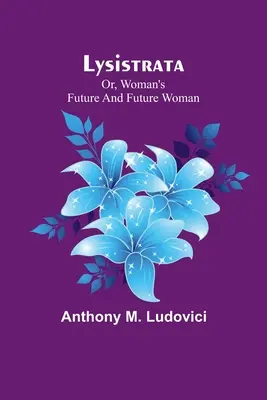 Lysistrata
Or, Woman's
Future And Future Woman

Anthony M. Ludovici